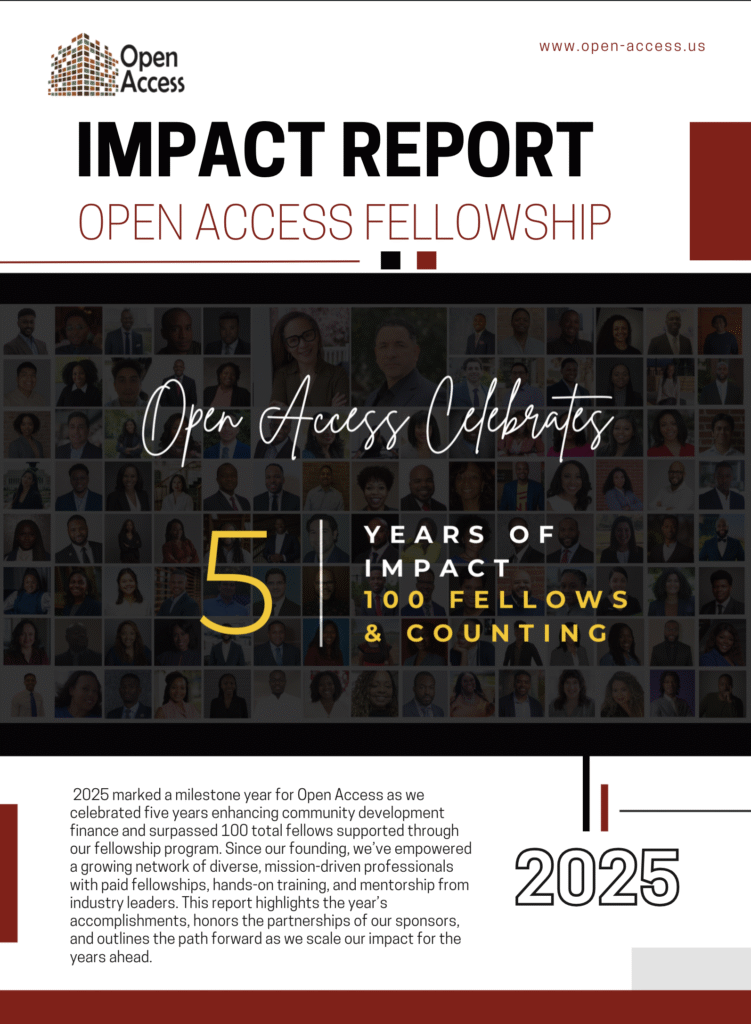 Open Access

www.open-access.us

IMPACT REPORT

OPEN ACCESS FELLOWSHIP

Open Access Celebrates

5

YEARS OF IMPACT

100 FELLOWS & COUNTING

2025 marked a milestone year for Open Access as we celebrated five years enhancing community development finance and surpassed 100 total fellows supported through our fellowship program. Since our founding, we've empowered a growing network of diverse, mission-driven professionals with paid fellowships, hands-on training, and mentorship from industry leaders. This report highlights the year's accomplishments, honors the partnerships of our sponsors, and outlines the path forward as we scale our impact for the years ahead.

2025